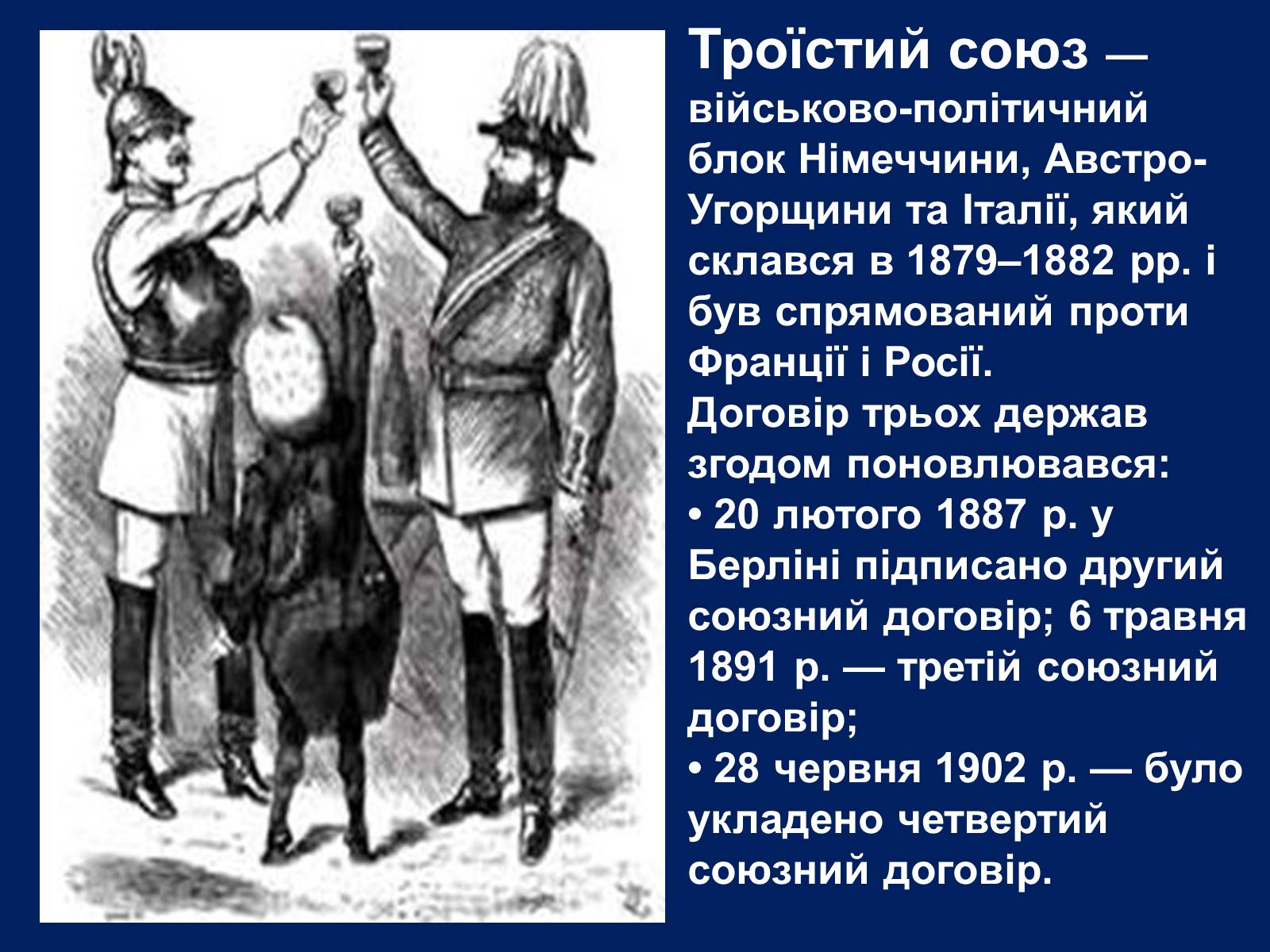 Троїстий союз — військово-політичний блок Німеччини, Австро-Угорщини та Італії, який склався в 1879–1882 рр. і був спрямований проти Франції і Росії.
Договір трьох держав згодом поновлювався:
• 20 лютого 1887 р. у Берліні підписано другий союзний договір; 6 травня 1891 р. — третій союзний договір;
• 28 червня 1902 р. — було укладено четвертий союзний договір.